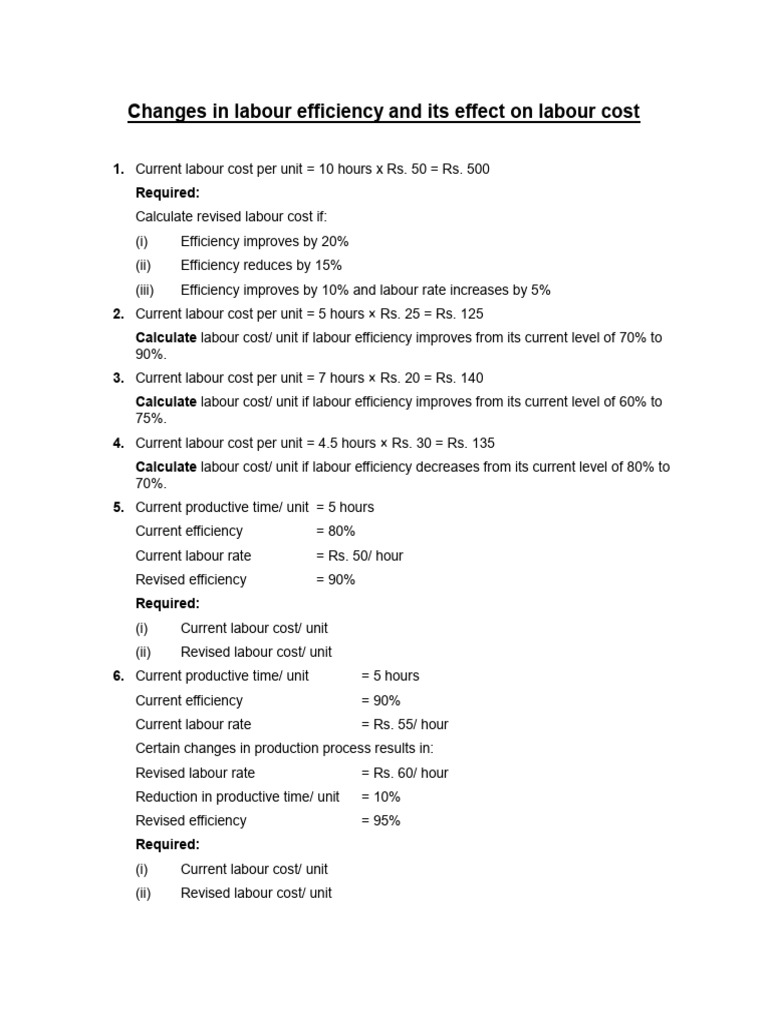 Changes in labour efficiency and its effect on labour cost

1. Current labour cost per unit = 10 hours x Rs. 50 = Rs. 500

Required:

Calculate revised labour cost if:

(i) Efficiency improves by 20%

(ii) Efficiency reduces by 15%

(iii) Efficiency improves by 10% and labour rate increases by 5%

2. Current labour cost per unit = 5 hours × Rs. 25 = Rs. 125

Calculate labour cost/ unit if labour efficiency improves from its current level of 70% to 90%.

3. Current labour cost per unit = 7 hours × Rs. 20 = Rs. 140

Calculate labour cost/ unit if labour efficiency improves from its current level of 60% to 75%.

4. Current labour cost per unit = 4.5 hours × Rs. 30 = Rs. 135

Calculate labour cost/ unit if labour efficiency decreases from its current level of 80% to 70%.

5. Current productive time/ unit = 5 hours
Current efficiency = 80%
Current labour rate = Rs. 50/ hour
Revised efficiency = 90%

Required:

(i) Current labour cost/ unit

(ii) Revised labour cost/ unit

6. Current productive time/ unit = 5 hours
Current efficiency = 90%
Current labour rate = Rs. 55/ hour

Certain changes in production process results in:

Revised labour rate = Rs. 60/ hour
Reduction in productive time/ unit = 10%
Revised efficiency = 95%

Required:

(i) Current labour cost/ unit

(ii) Revised labour cost/ unit